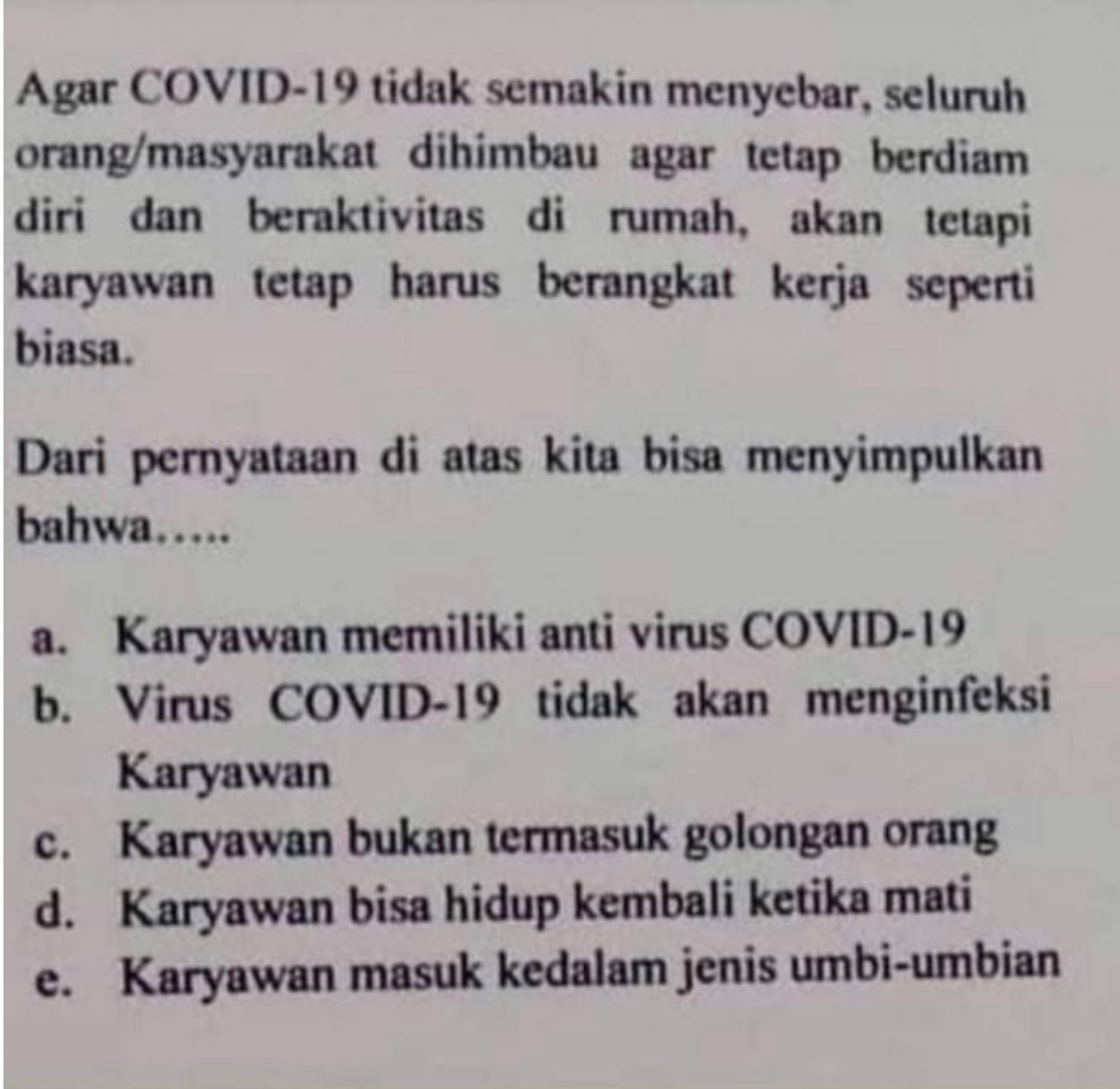 Agar COVID-19 tidak semakin menyebar, seluruh orang/masyarakat dihimbau agar tetap berdiam diri dan beraktivitas di rumah, akan tetapi karyawan tetap harus berangkat kerja seperti biasa.

Dari pernyataan di atas kita bisa menyimpulkan bahwa.....

a. Karyawan memiliki anti virus COVID-19
b. Virus COVID-19 tidak akan menginfeksi Karyawan
c. Karyawan bukan termasuk golongan orang
d. Karyawan bisa hidup kembali ketika mati
e. Karyawan masuk kedalam jenis umbi-umbian